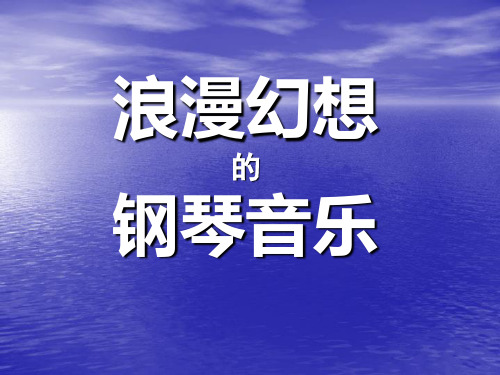 浪漫幻想

的

钢琴音乐